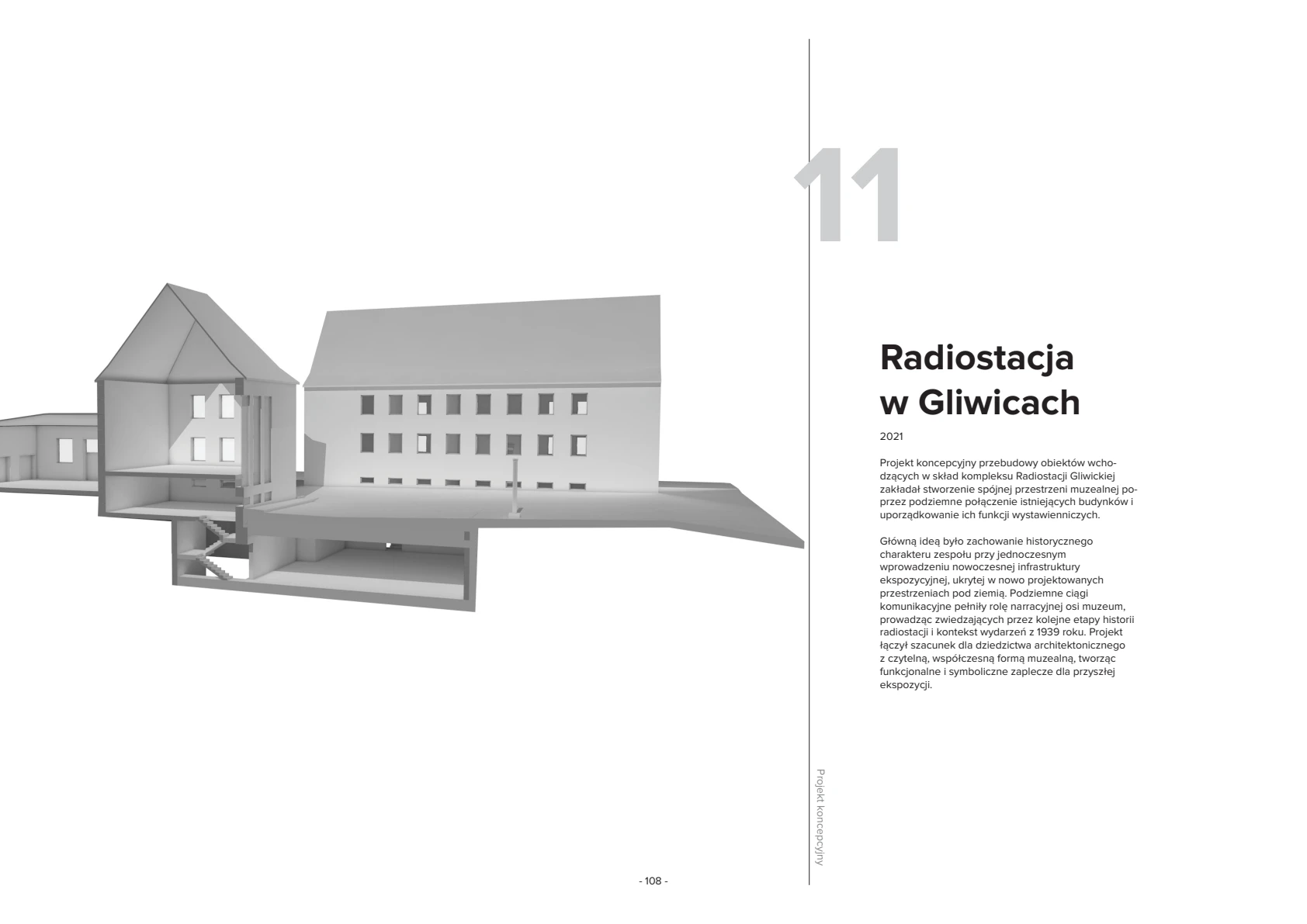 11

Radiostacja w Gliwicach

2021

Projekt koncepcyjny przebudowy obiektów wchodzących w skład kompleksu Radiostacji Gliwickiej zakładał stworzenie spójnej przestrzeni muzealnej poprzez podziemne połączenie istniejących budynków i uporządkowanie ich funkcji wystawienniczych.

Główną ideą było zachowanie historycznego charakteru zespołu przy jednoczesnym wprowadzeniu nowoczesnej infrastruktury ekspozycyjnej, ukrytej w nowo projektowanych przestrzeniach pod ziemią. Podziemne ciągi komunikacyjne pełniły rolę narracyjnej osi muzeum, prowadząc zwiedzających przez kolejne etapy historii radiostacji i kontekst wydarzeń z 1939 roku. Projekt łączył szacunek dla dziedzictwa architektonicznego z czytelną, współczesną formą muzealną, tworząc funkcjonalne i symboliczne zaplecze dla przyszłej ekspozycji.

Projekt koncepcyjny

- 108 -